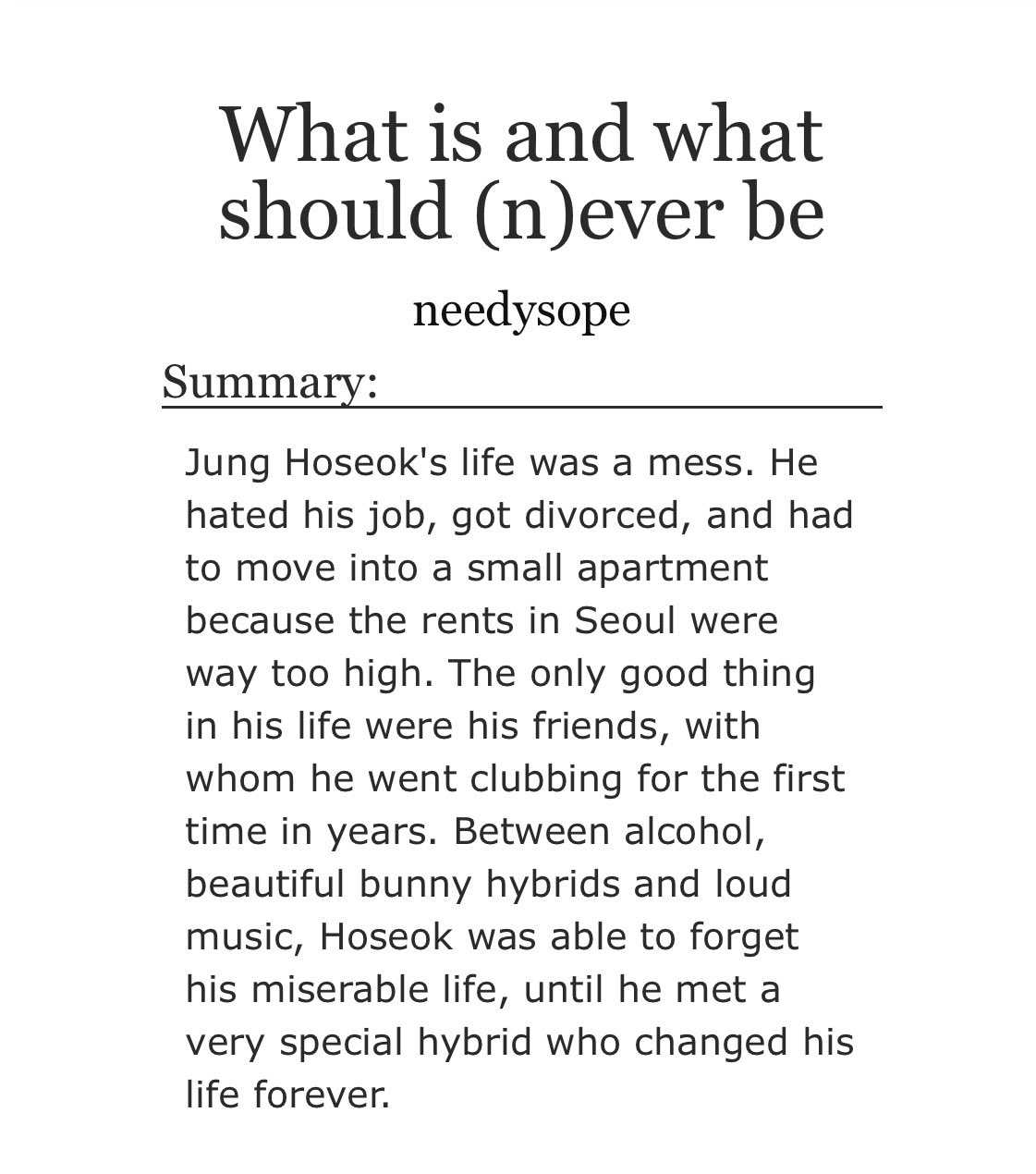 What is and what should (n)ever be

needysope

Summary:

Jung Hoseok's life was a mess. He hated his job, got divorced, and had to move into a small apartment because the rents in Seoul were way too high. The only good thing in his life were his friends, with whom he went clubbing for the first time in years. Between alcohol, beautiful bunny hybrids and loud music, Hoseok was able to forget his miserable life, until he met a very special hybrid who changed his life forever.